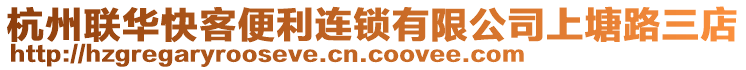 杭州联华快客便利连锁有限公司上塘路三店
http://hzgregaryrooseve.cn.coovee.com